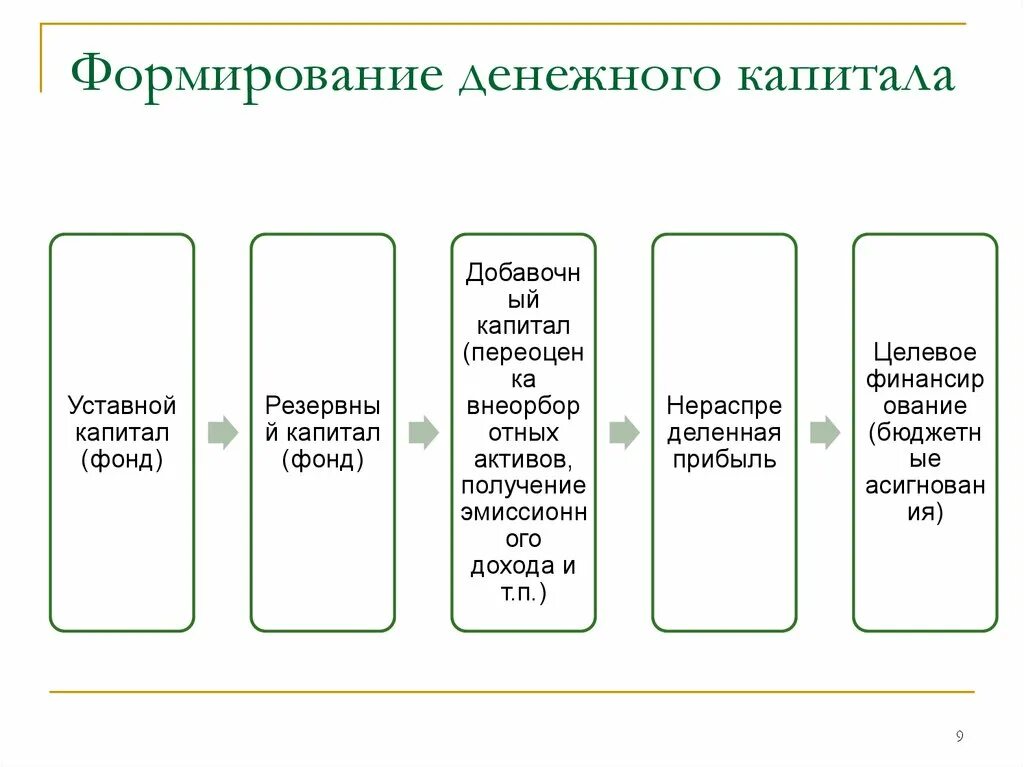 Формирование денежного капитала

Уставной капитал (фонд)

Резервный капитал (фонд)

Добавочный капитал (переоценка внеорборотных активов, получение эмиссионного дохода и т.п.)

Нераспределенная прибыль

Целевое финансирование (бюджетные асигнования)

9